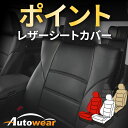 ポイント
レザーシートカバー

Autowear